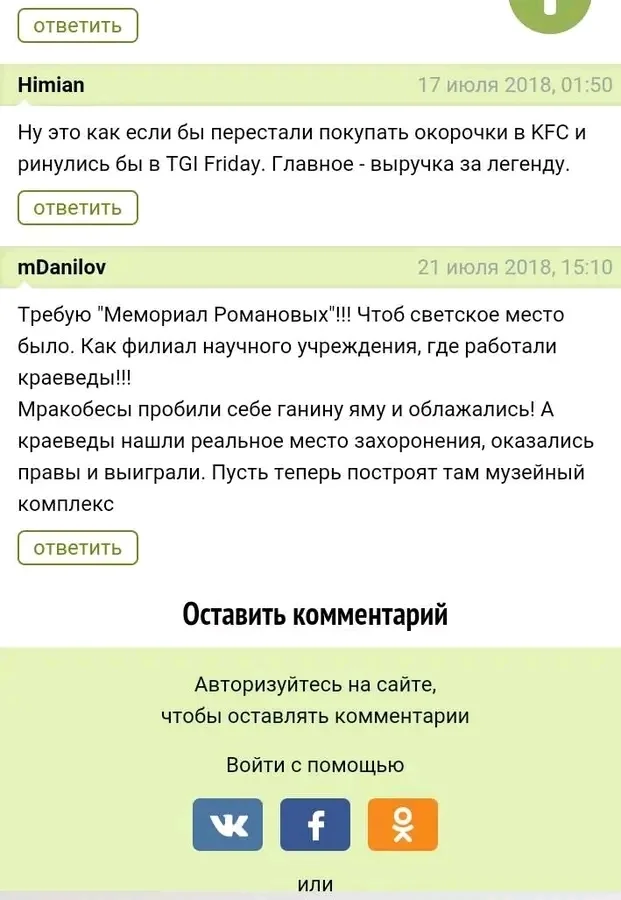 ответить

Himian
17 июля 2018, 01:50

Ну это как если бы перестали покупать окорочки в KFC и ринулись бы в TGI Friday. Главное - выручка за легенду.

ответить

mDanilov
21 июля 2018, 15:10

Требую "Мемориал Романовых"!!! Чтоб светское место было. Как филиал научного учреждения, где работали краеведы!!!
Мракобесы пробили себе ганину яму и облажались! А краеведы нашли реальное место захоронения, оказались правы и выиграли. Пусть теперь построят там музейный комплекс

ответить

Оставить комментарий

Авторизуйтесь на сайте,
чтобы оставлять комментарии

Войти с помощью

или